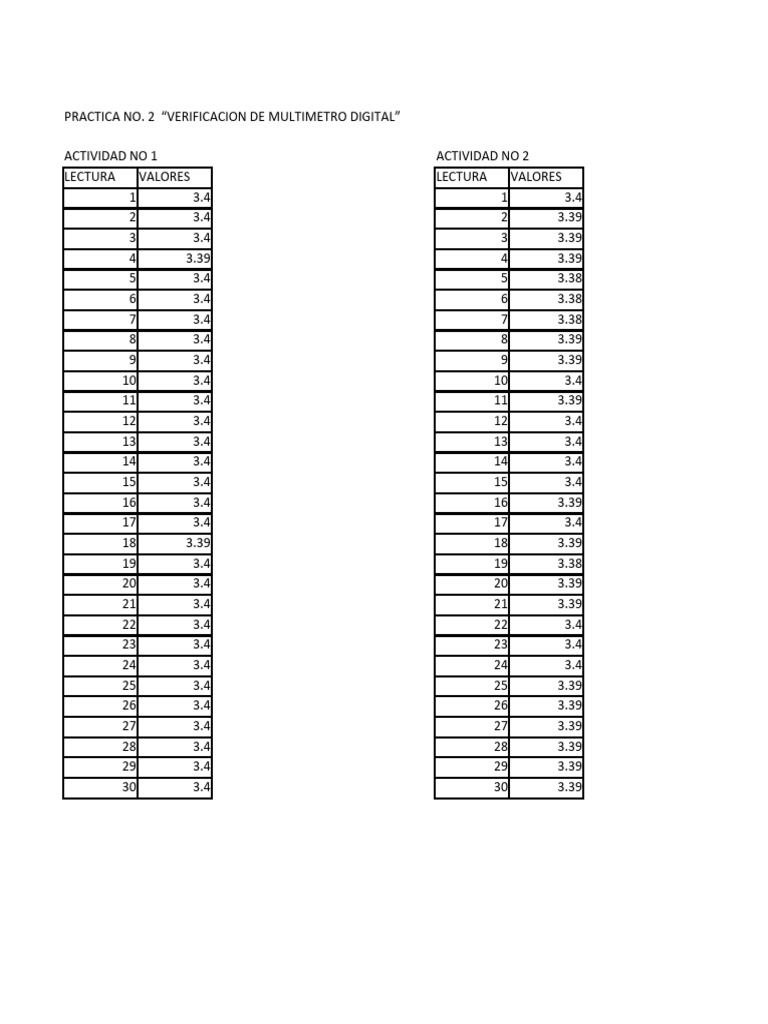 PRACTICA NO. 2 “VERIFICACION DE MULTIMETRO DIGITAL”

ACTIVIDAD NO 1

| LECTURA | VALORES |
|---|---|
| 1 | 3.4 |
| 2 | 3.4 |
| 3 | 3.4 |
| 4 | 3.39 |
| 5 | 3.4 |
| 6 | 3.4 |
| 7 | 3.4 |
| 8 | 3.4 |
| 9 | 3.4 |
| 10 | 3.4 |
| 11 | 3.4 |
| 12 | 3.4 |
| 13 | 3.4 |
| 14 | 3.4 |
| 15 | 3.4 |
| 16 | 3.4 |
| 17 | 3.4 |
| 18 | 3.39 |
| 19 | 3.4 |
| 20 | 3.4 |
| 21 | 3.4 |
| 22 | 3.4 |
| 23 | 3.4 |
| 24 | 3.4 |
| 25 | 3.4 |
| 26 | 3.4 |
| 27 | 3.4 |
| 28 | 3.4 |
| 29 | 3.4 |
| 30 | 3.4 |

ACTIVIDAD NO 2

| LECTURA | VALORES |
|---|---|
| 1 | 3.4 |
| 2 | 3.39 |
| 3 | 3.39 |
| 4 | 3.39 |
| 5 | 3.38 |
| 6 | 3.38 |
| 7 | 3.38 |
| 8 | 3.39 |
| 9 | 3.39 |
| 10 | 3.4 |
| 11 | 3.39 |
| 12 | 3.4 |
| 13 | 3.4 |
| 14 | 3.4 |
| 15 | 3.4 |
| 16 | 3.39 |
| 17 | 3.4 |
| 18 | 3.39 |
| 19 | 3.38 |
| 20 | 3.39 |
| 21 | 3.39 |
| 22 | 3.4 |
| 23 | 3.4 |
| 24 | 3.4 |
| 25 | 3.39 |
| 26 | 3.39 |
| 27 | 3.39 |
| 28 | 3.39 |
| 29 | 3.39 |
| 30 | 3.39 |